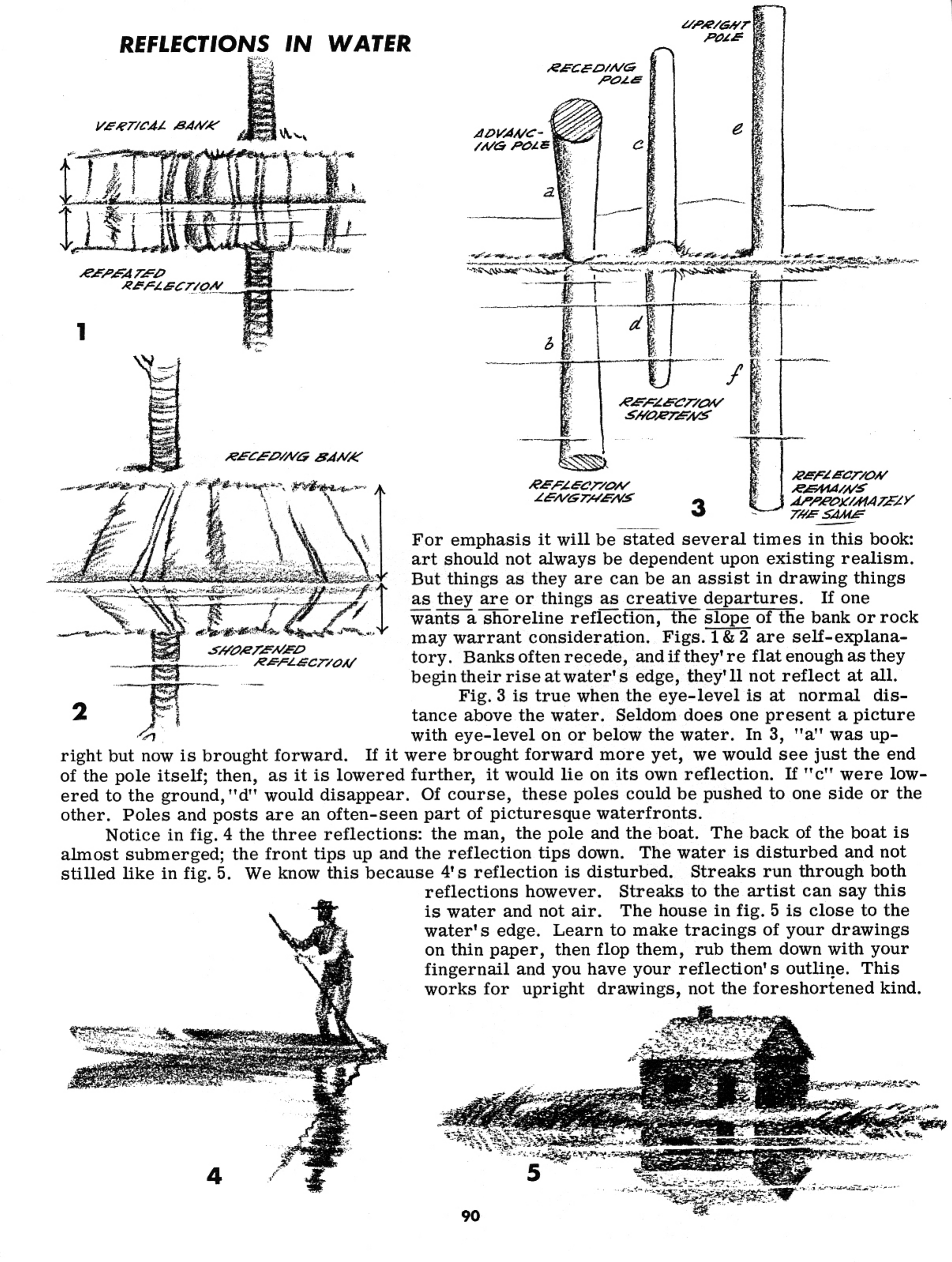 REFLECTIONS IN WATER

VERTICAL BANK

REPEATED REFLECTION

1

RECEDING BANK

SHORTENED REFLECTION

2

UPRIGHT POLE

RECEDING POLE

ADVANCING POLE

a

c

e

b

d

f

REFLECTION SHORTENS

REFLECTION LENGTHENS

REFLECTION REMAINS APPROXIMATELY THE SAME

3

For emphasis it will be stated several times in this book: art should not always be dependent upon existing realism. But things as they are can be an assist in drawing things as they are or things as creative departures. If one wants a shoreline reflection, the slope of the bank or rock may warrant consideration. Figs. 1 & 2 are self-explanatory. Banks often recede, and if they're flat enough as they begin their rise at water's edge, they'll not reflect at all.

Fig. 3 is true when the eye-level is at normal distance above the water. Seldom does one present a picture with eye-level on or below the water. In 3, "a" was upright but now is brought forward. If it were brought forward more yet, we would see just the end of the pole itself; then, as it is lowered further, it would lie on its own reflection. If "c" were lowered to the ground, "d" would disappear. Of course, these poles could be pushed to one side or the other. Poles and posts are an often-seen part of picturesque waterfronts.

Notice in fig. 4 the three reflections: the man, the pole and the boat. The back of the boat is almost submerged; the front tips up and the reflection tips down. The water is disturbed and not stilled like in fig. 5. We know this because 4's reflection is disturbed. Streaks run through both reflections however. Streaks to the artist can say this is water and not air. The house in fig. 5 is close to the water's edge. Learn to make tracings of your drawings on thin paper, then flop them, rub them down with your fingernail and you have your reflection's outline. This works for upright drawings, not the foreshortened kind.

4

5

90